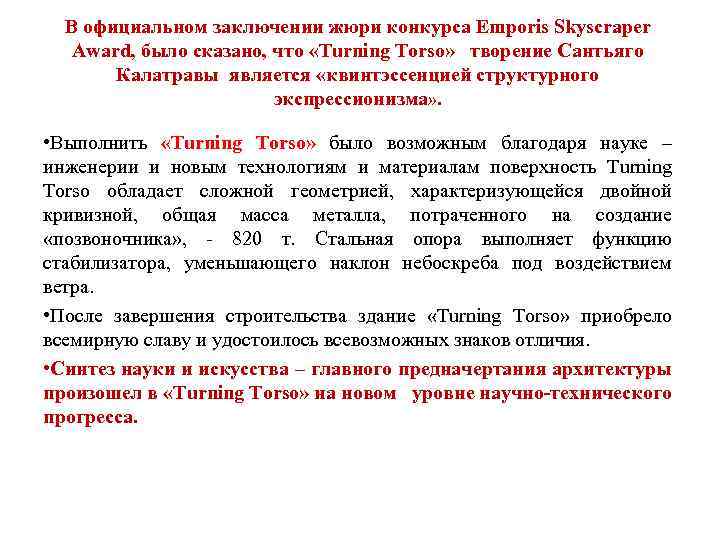 В официальном заключении жюри конкурса Emporis Skyscraper Award, было сказано, что «Turning Torso» творение Сантьяго Калатравы является «квинтэссенцией структурного экспрессионизма».

•Выполнить «Turning Torso» было возможным благодаря науке – инженерии и новым технологиям и материалам поверхность Turning Torso обладает сложной геометрией, характеризующейся двойной кривизной, общая масса металла, потраченного на создание «позвоночника», - 820 т. Стальная опора выполняет функцию стабилизатора, уменьшающего наклон небоскреба под воздействием ветра.

•После завершения строительства здание «Turning Torso» приобрело всемирную славу и удостоилось всевозможных знаков отличия.

•Синтез науки и искусства – главного предначертания архитектуры произошел в «Turning Torso» на новом уровне научно-технического прогресса.